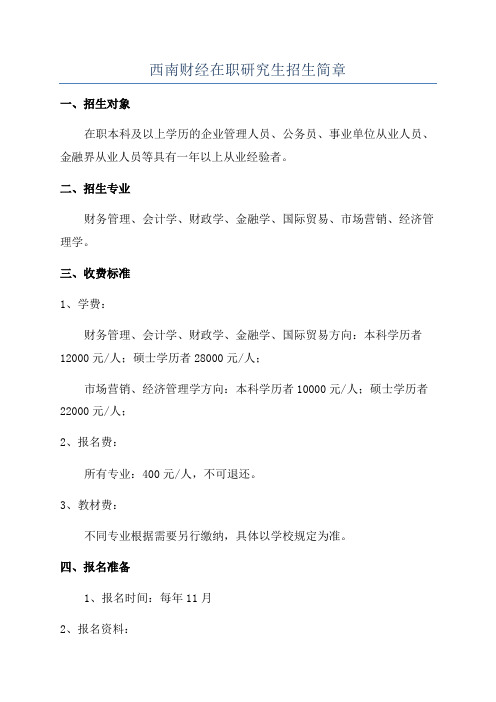 西南财经在职研究生招生简章

一、招生对象

在职本科及以上学历的企业管理人员、公务员、事业单位从业人员、金融界从业人员等具有一年以上从业经验者。

二、招生专业

财务管理、会计学、财政学、金融学、国际贸易、市场营销、经济管理学。

三、收费标准

1、学费：

财务管理、会计学、财政学、金融学、国际贸易方向：本科学历者12000元/人；硕士学历者28000元/人；

市场营销、经济管理学方向：本科学历者10000元/人；硕士学历者22000元/人；

2、报名费：

所有专业：400元/人，不可退还。

3、教材费：

不同专业根据需要另行缴纳，具体以学校规定为准。

四、报名准备

1、报名时间：每年11月

2、报名资料：